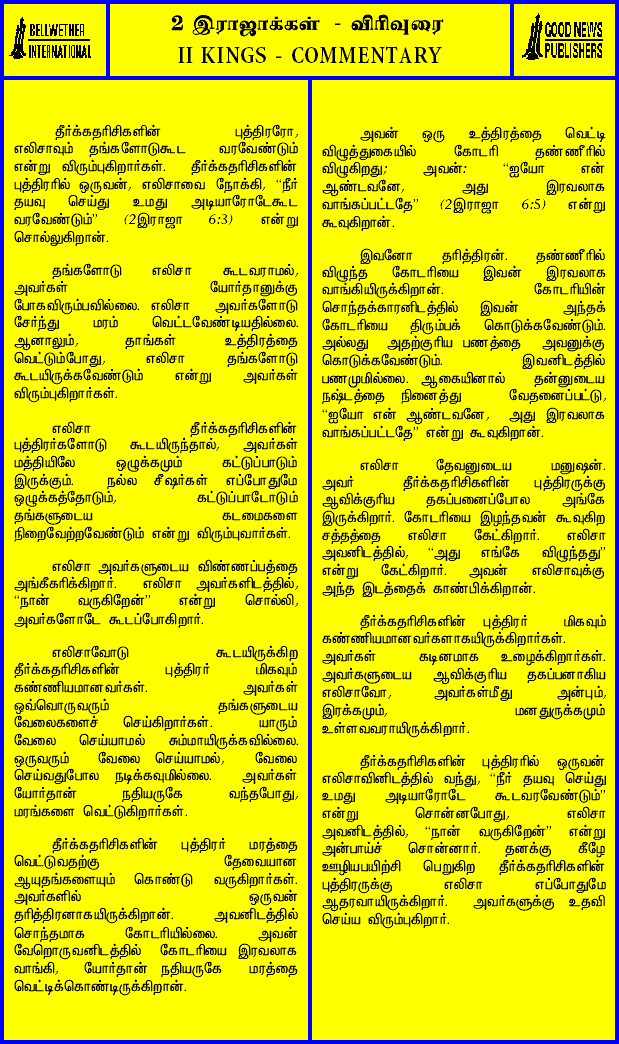 BELLWETHER INTERNATIONAL

2 இராஜாக்கள் - விரிவுரை
II KINGS - COMMENTARY

GOOD NEWS PUBLISHERS

தீர்க்கதரிசிகளின் புத்திரரோ, எலிசாவும் தங்களோடுகூட வரவேண்டும் என்று விரும்புகிறார்கள். தீர்க்கதரிசிகளின் புத்திரரில் ஒருவன், எலிசாவை நோக்கி, "நீர் தயவு செய்து உமது அடியாரோடேகூட வரவேண்டும்" (2இராஜா 6:3) என்று சொல்லுகிறான்.

தங்களோடு எலிசா கூடவராமல், அவர்கள் யோர்தானுக்கு போகவிரும்பவில்லை. எலிசா அவர்களோடு சேர்ந்து மரம் வெட்டவேண்டியதில்லை. ஆனாலும், தாங்கள் உத்திரத்தை வெட்டும்போது, எலிசா தங்களோடு கூடயிருக்கவேண்டும் என்று அவர்கள் விரும்புகிறார்கள்.

எலிசா தீர்க்கதரிசிகளின் புத்திரர்களோடு கூடயிருந்தால், அவர்கள் மத்தியிலே ஒழுக்கமும் கட்டுப்பாடும் இருக்கும். நல்ல சீஷர்கள் எப்போதுமே ஒழுக்கத்தோடும், கட்டுப்பாடோடும் தங்களுடைய கடமைகளை நிறைவேற்றவேண்டும் என்று விரும்புவார்கள்.

எலிசா அவர்களுடைய விண்ணப்பத்தை அங்கீகரிக்கிறார். எலிசா அவர்களிடத்தில், "நான் வருகிறேன்" என்று சொல்லி, அவர்களோடே கூடப்போகிறார்.

எலிசாவோடு கூடயிருக்கிற தீர்க்கதரிசிகளின் புத்திரர் மிகவும் கண்ணியமானவர்கள். அவர்கள் ஒவ்வொருவரும் தங்களுடைய வேலைகளைச் செய்கிறார்கள். யாரும் வேலை செய்யாமல் சும்மாயிருக்கவில்லை. ஒருவரும் வேலை செய்யாமல், வேலை செய்வதுபோல நடிக்கவுமில்லை. அவர்கள் யோர்தான் நதியருகே வந்தபோது, மரங்களை வெட்டுகிறார்கள்.

தீர்க்கதரிசிகளின் புத்திரர் மரத்தை வெட்டுவதற்கு தேவையான ஆயுதங்களையும் கொண்டு வருகிறார்கள். அவர்களில் ஒருவன் தரித்திரனாகயிருக்கிறான். அவனிடத்தில் சொந்தமாக கோடரியில்லை. அவன் வேறொருவனிடத்தில் கோடரியை இரவலாக வாங்கி, யோர்தான் நதியருகே மரத்தை வெட்டிக்கொண்டிருக்கிறான்.

அவன் ஒரு உத்திரத்தை வெட்டி விழுத்துகையில் கோடரி தண்ணீரில் விழுகிறது; அவன்: "ஐயோ என் ஆண்டவனே, அது இரவலாக வாங்கப்பட்டதே" (2இராஜா 6:5) என்று கூவுகிறான்.

இவனோ தரித்திரன். தண்ணீரில் விழுந்த கோடரியை இவன் இரவலாக வாங்கியிருக்கிறான். கோடரியின் சொந்தக்காரனிடத்தில் இவன் அந்தக் கோடரியை திரும்பக் கொடுக்கவேண்டும். அல்லது அதற்குரிய பணத்தை அவனுக்கு கொடுக்கவேண்டும். இவனிடத்தில் பணமுமில்லை. ஆகையினால் தன்னுடைய நஷ்டத்தை நினைத்து வேதனைப்பட்டு, "ஐயோ என் ஆண்டவனே, அது இரவலாக வாங்கப்பட்டதே" என்று கூவுகிறான்.

எலிசா தேவனுடைய மனுஷன். அவர் தீர்க்கதரிசிகளின் புத்திரருக்கு ஆவிக்குரிய தகப்பனைப்போல அங்கே இருக்கிறார். கோடரியை இழந்தவன் கூவுகிற சத்தத்தை எலிசா கேட்கிறார். எலிசா அவனிடத்தில், "அது எங்கே விழுந்தது" என்று கேட்கிறார். அவன் எலிசாவுக்கு அந்த இடத்தைக் காண்பிக்கிறான்.

தீர்க்கதரிசிகளின் புத்திரர் மிகவும் கண்ணியமானவர்களாகயிருக்கிறார்கள். அவர்கள் கடினமாக உழைக்கிறார்கள். அவர்களுடைய ஆவிக்குரிய தகப்பனாகிய எலிசாவோ, அவர்கள்மீது அன்பும், இரக்கமும், மனதுருக்கமும் உள்ளவராயிருக்கிறார்.

தீர்க்கதரிசிகளின் புத்திரரில் ஒருவன் எலிசாவினிடத்தில் வந்து, "நீர் தயவு செய்து உமது அடியாரோடே கூடவரவேண்டும்" என்று சொன்னபோது, எலிசா அவனிடத்தில், "நான் வருகிறேன்" என்று அன்பாய்ச் சொன்னார். தனக்கு கீழே ஊழியபயிற்சி பெறுகிற தீர்க்கதரிசிகளின் புத்திரருக்கு எலிசா எப்போதுமே ஆதரவாயிருக்கிறார். அவர்களுக்கு உதவி செய்ய விரும்புகிறார்.